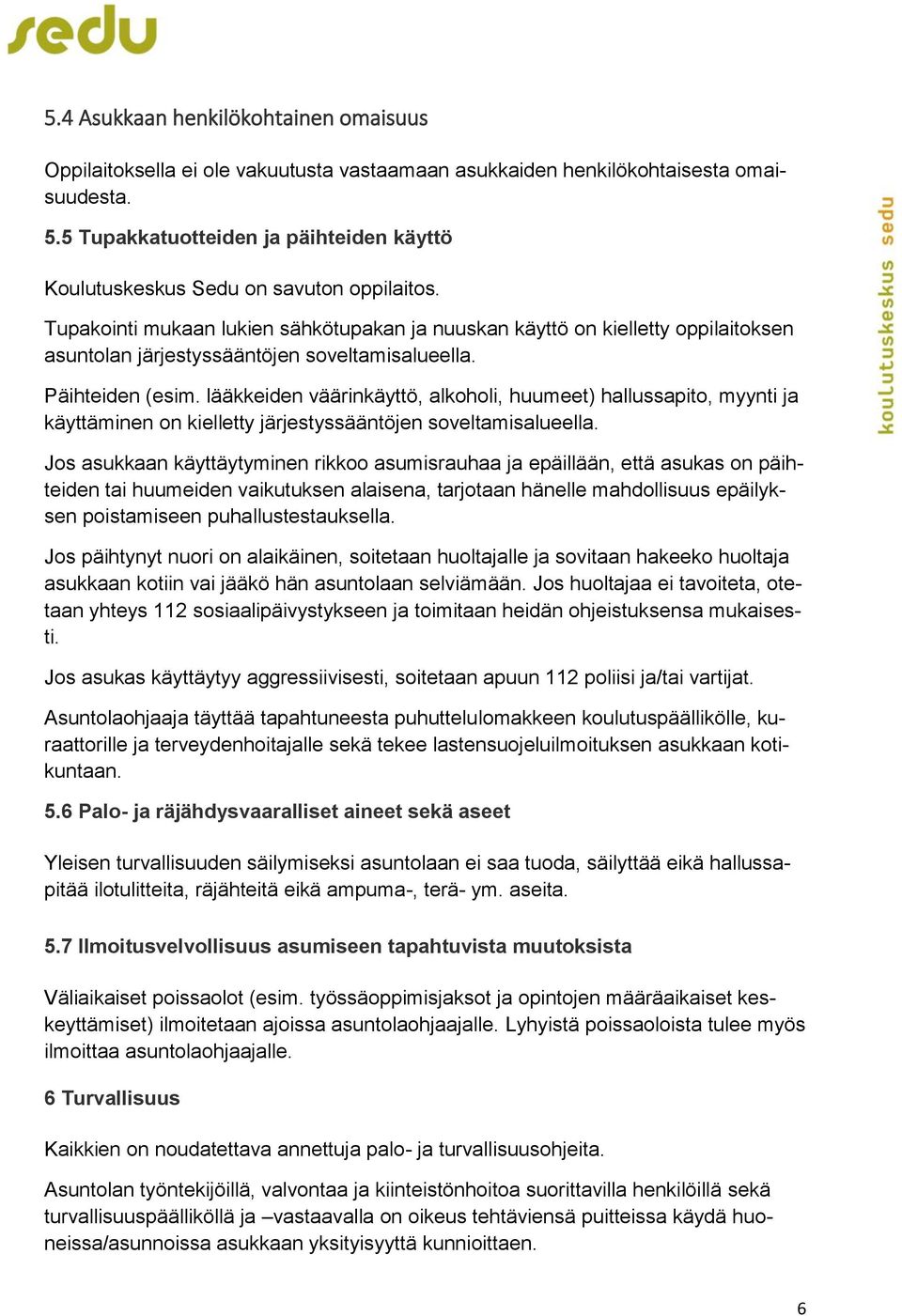 sedu

5.4 Asukkaan henkilökohtainen omaisuus

Oppilaitoksella ei ole vakuutusta vastaamaan asukkaiden henkilökohtaisesta omaisuudesta.

5.5 Tupakkatuotteiden ja päihteiden käyttö

Koulutuskeskus Sedu on savuton oppilaitos.

Tupakointi mukaan lukien sähkötupakan ja nuuskan käyttö on kielletty oppilaitoksen asuntolan järjestyssääntöjen soveltamisalueella.

Päihteiden (esim. lääkkeiden väärinkäyttö, alkoholi, huumeet) hallussapito, myynti ja käyttäminen on kielletty järjestyssääntöjen soveltamisalueella.

Jos asukkaan käyttäytyminen rikkoo asumisrauhaa ja epäillään, että asukas on päihteiden tai huumeiden vaikutuksen alaisena, tarjotaan hänelle mahdollisuus epäilyksen poistamiseen puhallustestauksella.

Jos päihtynyt nuori on alaikäinen, soitetaan huoltajalle ja sovitaan hakeeko huoltaja asukkaan kotiin vai jääkö hän asuntolaan selviämään. Jos huoltajaa ei tavoiteta, otetaan yhteys 112 sosiaalipäivystykseen ja toimitaan heidän ohjeistuksensa mukaisesti.

Jos asukas käyttäytyy aggressiivisesti, soitetaan apuun 112 poliisi ja/tai vartijat.

Asuntolaohjaaja täyttää tapahtuneesta puhuttelulomakkeen koulutuspäällikölle, kuraattorille ja terveydenhoitajalle sekä tekee lastensuojeluilmoituksen asukkaan kotikuntaan.

5.6 Palo- ja räjähdysvaaralliset aineet sekä aseet

Yleisen turvallisuuden säilymiseksi asuntolaan ei saa tuoda, säilyttää eikä hallussapitää ilotulitteita, räjähteitä eikä ampuma-, terä- ym. aseita.

5.7 Ilmoitusvelvollisuus asumiseen tapahtuvista muutoksista

Väliaikaiset poissaolot (esim. työssäoppimisjaksot ja opintojen määräaikaiset keskeyttämiset) ilmoitetaan ajoissa asuntolaohjaajalle. Lyhyistä poissaoloista tulee myös ilmoittaa asuntolaohjaajalle.

6 Turvallisuus

Kaikkien on noudatettava annettuja palo- ja turvallisuusohjeita.

Asuntolan työntekijöillä, valvontaa ja kiinteistönhoitoa suorittavilla henkilöillä sekä turvallisuuspäälliköllä ja –vastaavalla on oikeus tehtäviensä puitteissa käydä huoneissa/asunnoissa asukkaan yksityisyyttä kunnioittaen.

koulutuskeskus sedu

6